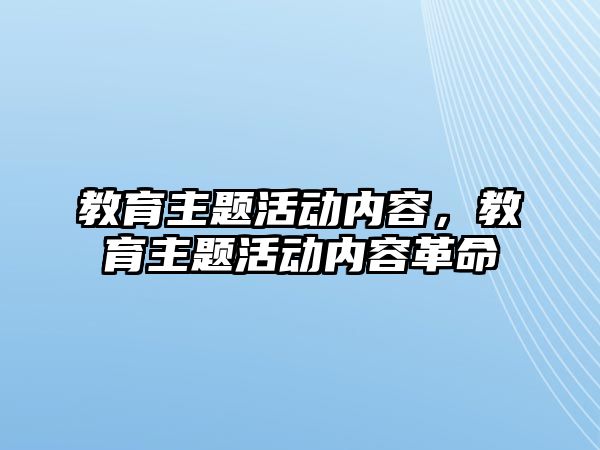 教育主题活动内容，教育主题活动内容革命